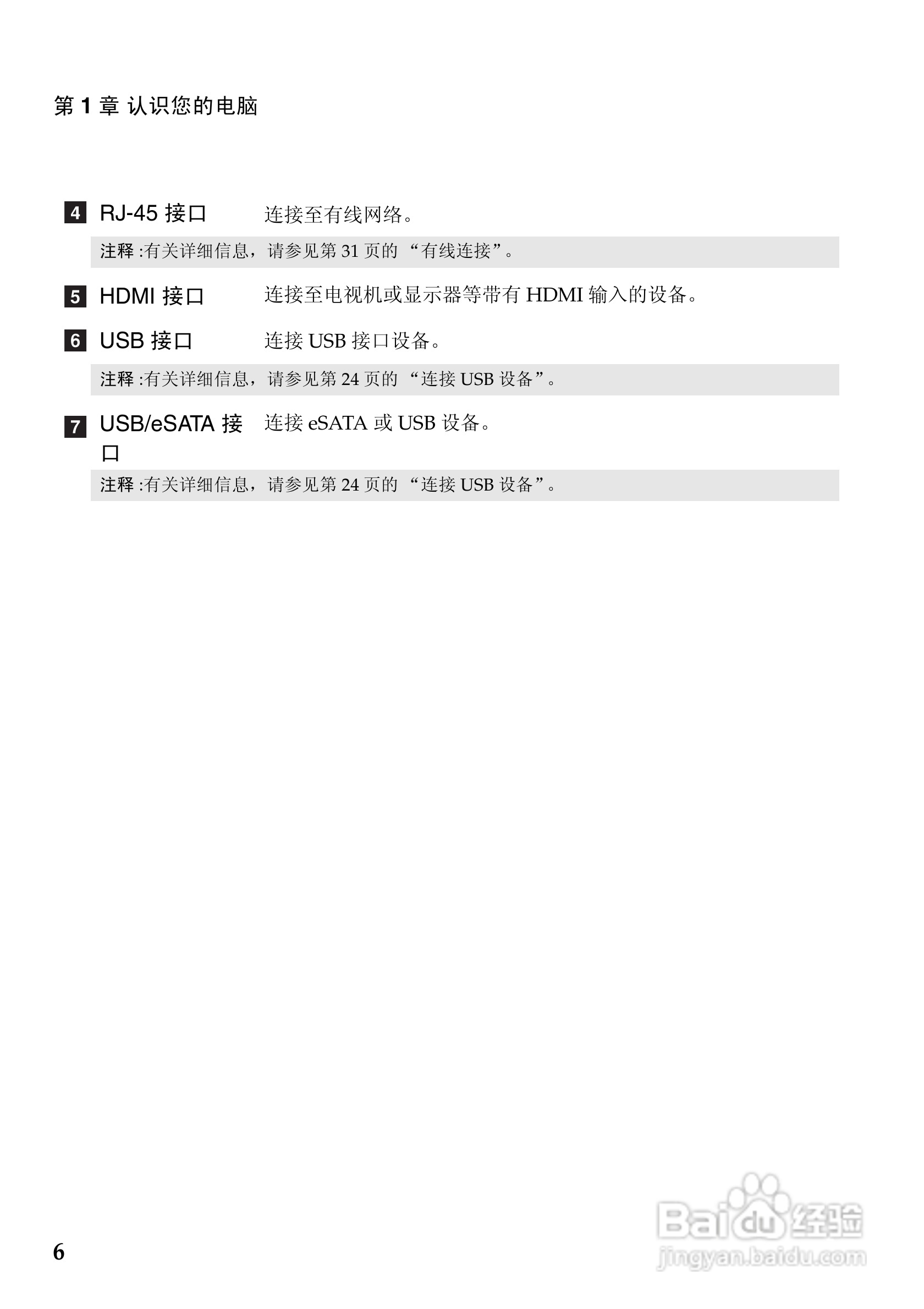 第1章 认识您的电脑

4 RJ-45接口 连接至有线网络。

注释：有关详细信息，请参见第31页的“有线连接”。

5 HDMI接口 连接至电视机或显示器等带有HDMI输入的设备。

6 USB接口 连接USB接口设备。

注释：有关详细信息，请参见第24页的“连接USB设备”。

7 USB/eSATA接口 连接eSATA或USB设备。

注释：有关详细信息，请参见第24页的“连接USB设备”。

6

Baidu经验
jingyan.baidu.com